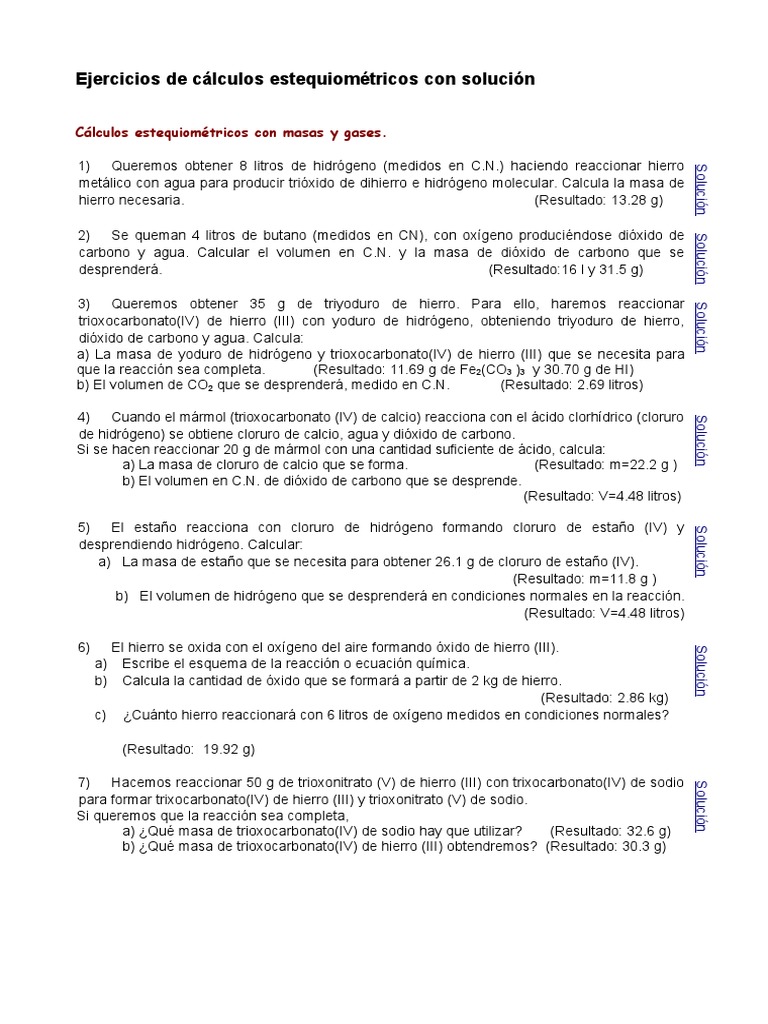 Ejercicios de cálculos estequiométricos con solución

Cálculos estequiométricos con masas y gases.

1) Queremos obtener 8 litros de hidrógeno (medidos en C.N.) haciendo reaccionar hierro metálico con agua para producir trióxido de dihierro e hidrógeno molecular. Calcula la masa de hierro necesaria. (Resultado: 13.28 g)

Solución

2) Se queman 4 litros de butano (medidos en CN), con oxígeno produciéndose dióxido de carbono y agua. Calcular el volumen en C.N. y la masa de dióxido de carbono que se desprenderá. (Resultado:16 l y 31.5 g)

Solución

3) Queremos obtener 35 g de triyoduro de hierro. Para ello, haremos reaccionar trioxocarbonato(IV) de hierro (III) con yoduro de hidrógeno, obteniendo triyoduro de hierro, dióxido de carbono y agua. Calcula:
a) La masa de yoduro de hidrógeno y trioxocarbonato(IV) de hierro (III) que se necesita para que la reacción sea completa. (Resultado: 11.69 g de $Fe_2(CO_3)_3$ y 30.70 g de HI)
b) El volumen de $CO_2$ que se desprenderá, medido en C.N. (Resultado: 2.69 litros)

Solución

4) Cuando el mármol (trioxocarbonato (IV) de calcio) reacciona con el ácido clorhídrico (cloruro de hidrógeno) se obtiene cloruro de calcio, agua y dióxido de carbono.
Si se hacen reaccionar 20 g de mármol con una cantidad suficiente de ácido, calcula:
a) La masa de cloruro de calcio que se forma. (Resultado: m=22.2 g )
b) El volumen en C.N. de dióxido de carbono que se desprende. (Resultado: V=4.48 litros)

Solución

5) El estaño reacciona con cloruro de hidrógeno formando cloruro de estaño (IV) y desprendiendo hidrógeno. Calcular:
a) La masa de estaño que se necesita para obtener 26.1 g de cloruro de estaño (IV). (Resultado: m=11.8 g )
b) El volumen de hidrógeno que se desprenderá en condiciones normales en la reacción. (Resultado: V=4.48 litros)

Solución

6) El hierro se oxida con el oxígeno del aire formando óxido de hierro (III).
a) Escribe el esquema de la reacción o ecuación química.
b) Calcula la cantidad de óxido que se formará a partir de 2 kg de hierro. (Resultado: 2.86 kg)
c) ¿Cuánto hierro reaccionará con 6 litros de oxígeno medidos en condiciones normales?

(Resultado: 19.92 g)

Solución

7) Hacemos reaccionar 50 g de trioxonitrato (V) de hierro (III) con trixocarbonato(IV) de sodio para formar trixocarbonato(IV) de hierro (III) y trioxonitrato (V) de sodio.
Si queremos que la reacción sea completa,
a) ¿Qué masa de trioxocarbonato(IV) de sodio hay que utilizar? (Resultado: 32.6 g)
b) ¿Qué masa de trioxocarbonato(IV) de hierro (III) obtendremos? (Resultado: 30.3 g)

Solución